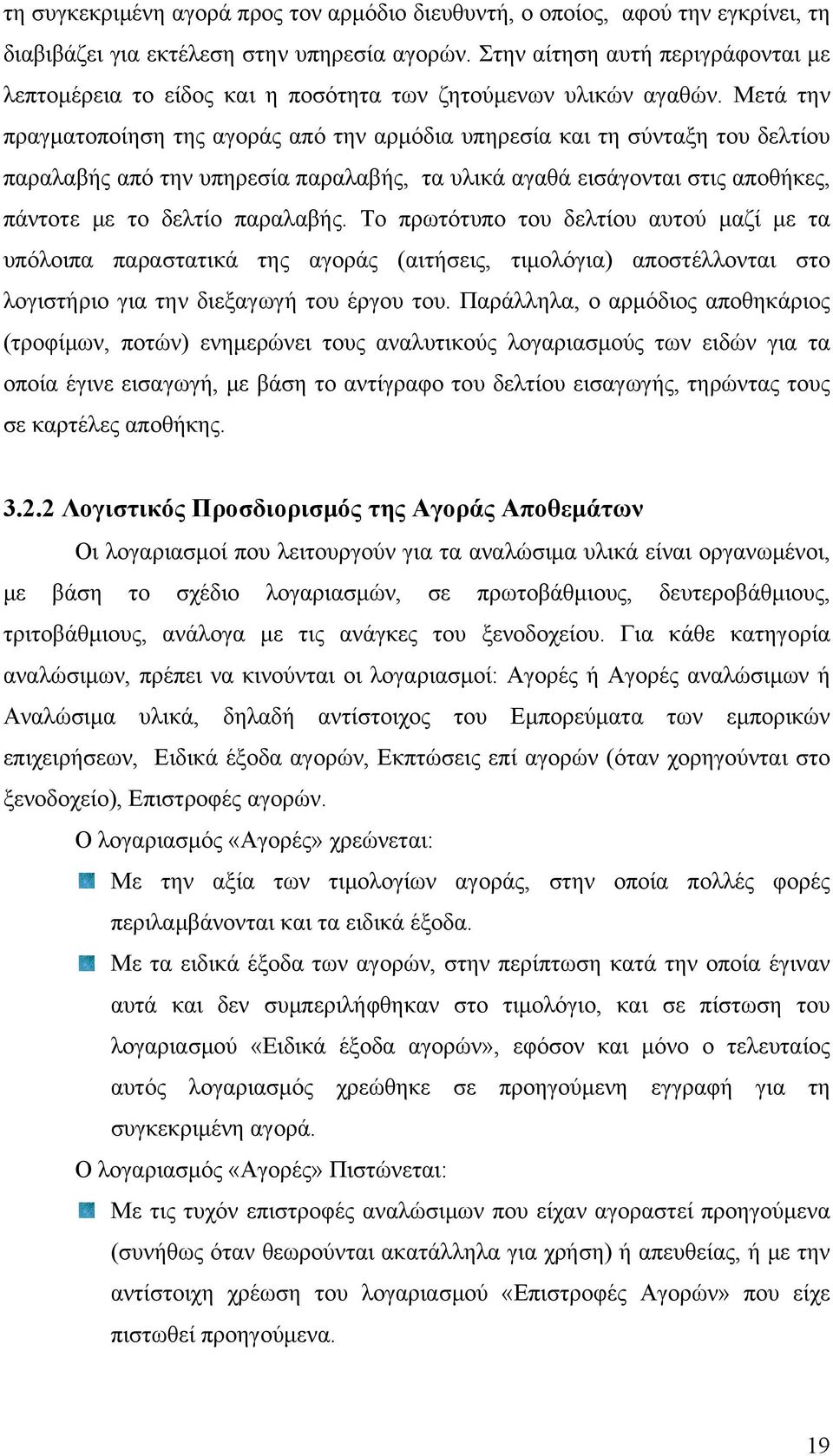 τη συγκεκριμένη αγορά προς τον αρμόδιο διευθυντή, ο οποίος, αφού την εγκρίνει, τη διαβιβάζει για εκτέλεση στην υπηρεσία αγορών. Στην αίτηση αυτή περιγράφονται με λεπτομέρεια το είδος και η ποσότητα των ζητούμενων υλικών αγαθών. Μετά την πραγματοποίηση της αγοράς από την αρμόδια υπηρεσία και τη σύνταξη του δελτίου παραλαβής από την υπηρεσία παραλαβής, τα υλικά αγαθά εισάγονται στις αποθήκες, πάντοτε με το δελτίο παραλαβής. Το πρωτότυπο του δελτίου αυτού μαζί με τα υπόλοιπα παραστατικά της αγοράς (αιτήσεις, τιμολόγια) αποστέλλονται στο λογιστήριο για την διεξαγωγή του έργου του. Παράλληλα, ο αρμόδιος αποθηκάριος (τροφίμων, ποτών) ενημερώνει τους αναλυτικούς λογαριασμούς των ειδών για τα οποία έγινε εισαγωγή, με βάση το αντίγραφο του δελτίου εισαγωγής, τηρώντας τους σε καρτέλες αποθήκης.

3.2.2 Λογιστικός Προσδιορισμός της Αγοράς Αποθεμάτων

Οι λογαριασμοί που λειτουργούν για τα αναλώσιμα υλικά είναι οργανωμένοι, με βάση το σχέδιο λογαριασμών, σε πρωτοβάθμιους, δευτεροβάθμιους, τριτοβάθμιους, ανάλογα με τις ανάγκες του ξενοδοχείου. Για κάθε κατηγορία αναλώσιμων, πρέπει να κινούνται οι λογαριασμοί: Αγορές ή Αγορές αναλώσιμων ή Αναλώσιμα υλικά, δηλαδή αντίστοιχος του Εμπορεύματα των εμπορικών επιχειρήσεων, Ειδικά έξοδα αγορών, Εκπτώσεις επί αγορών (όταν χορηγούνται στο ξενοδοχείο), Επιστροφές αγορών.

Ο λογαριασμός «Αγορές» χρεώνεται:

Με την αξία των τιμολογίων αγοράς, στην οποία πολλές φορές περιλαμβάνονται και τα ειδικά έξοδα.

Με τα ειδικά έξοδα των αγορών, στην περίπτωση κατά την οποία έγιναν αυτά και δεν συμπεριλήφθηκαν στο τιμολόγιο, και σε πίστωση του λογαριασμού «Ειδικά έξοδα αγορών», εφόσον και μόνο ο τελευταίος αυτός λογαριασμός χρεώθηκε σε προηγούμενη εγγραφή για τη συγκεκριμένη αγορά.

Ο λογαριασμός «Αγορές» Πιστώνεται:

Με τις τυχόν επιστροφές αναλώσιμων που είχαν αγοραστεί προηγούμενα (συνήθως όταν θεωρούνται ακατάλληλα για χρήση) ή απευθείας, ή με την αντίστοιχη χρέωση του λογαριασμού «Επιστροφές Αγορών» που είχε πιστωθεί προηγούμενα.

19